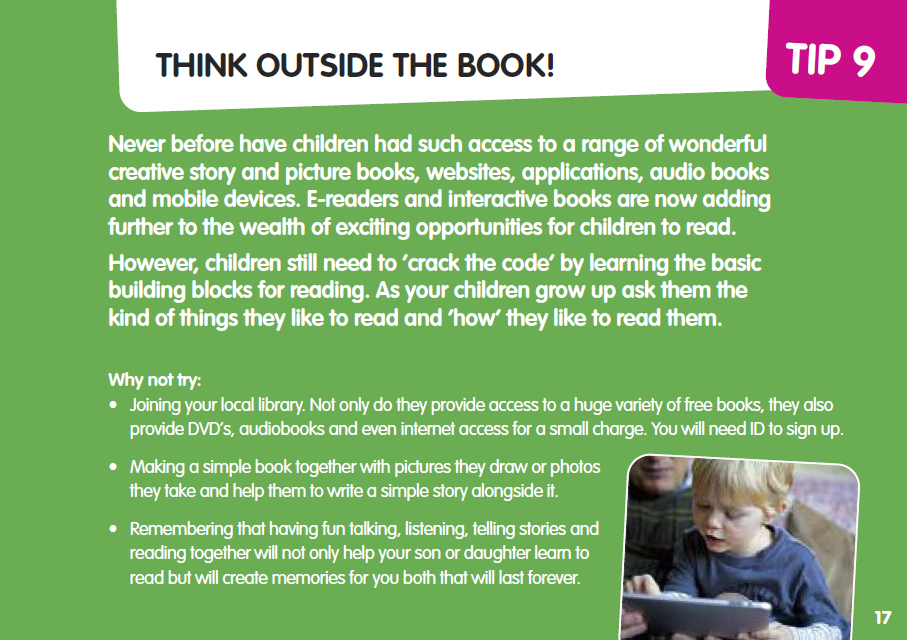 THINK OUTSIDE THE BOOK!

TIP 9

Never before have children had such access to a range of wonderful creative story and picture books, websites, applications, audio books and mobile devices. E-readers and interactive books are now adding further to the wealth of exciting opportunities for children to read.

However, children still need to 'crack the code' by learning the basic building blocks for reading. As your children grow up ask them the kind of things they like to read and 'how' they like to read them.

Why not try:

• Joining your local library. Not only do they provide access to a huge variety of free books, they also provide DVD's, audiobooks and even internet access for a small charge. You will need ID to sign up.

• Making a simple book together with pictures they draw or photos they take and help them to write a simple story alongside it.

• Remembering that having fun talking, listening, telling stories and reading together will not only help your son or daughter learn to read but will create memories for you both that will last forever.

17